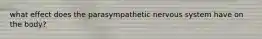 what effect does the parasympathetic nervous system have on the body?